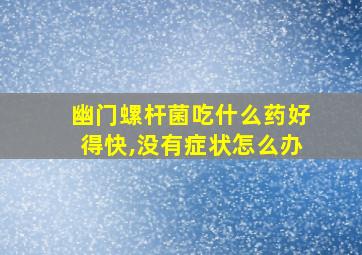 幽门螺杆菌吃什么药好得快,没有症状怎么办